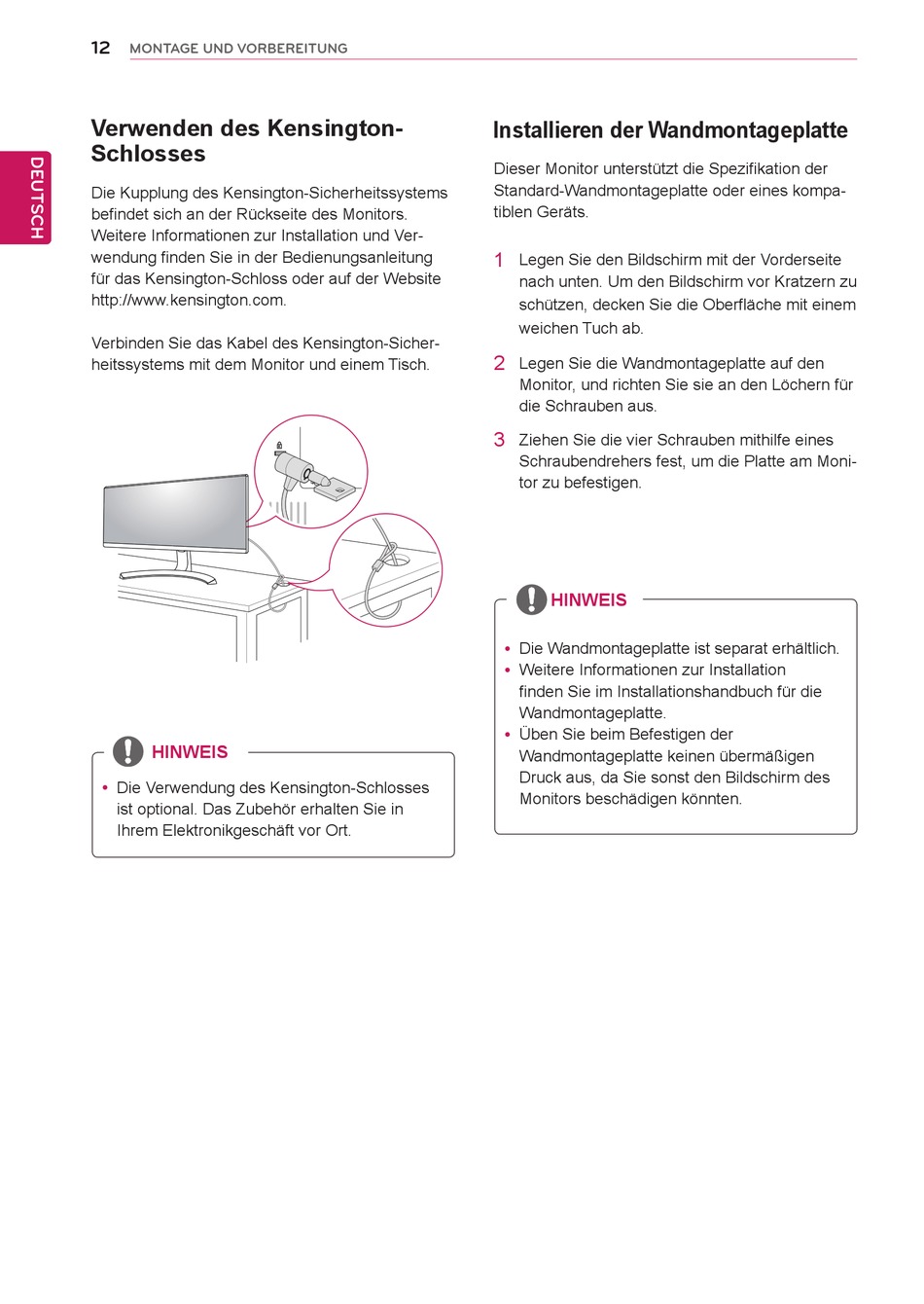 12 MONTAGE UND VORBEREITUNG

DEUTSCH

Verwenden des Kensington-Schlosses

Die Kupplung des Kensington-Sicherheitssystems befindet sich an der Rückseite des Monitors. Weitere Informationen zur Installation und Verwendung finden Sie in der Bedienungsanleitung für das Kensington-Schloss oder auf der Website http://www.kensington.com.

Verbinden Sie das Kabel des Kensington-Sicherheitssystems mit dem Monitor und einem Tisch.

HINWEIS

• Die Verwendung des Kensington-Schlosses ist optional. Das Zubehör erhalten Sie in Ihrem Elektronikgeschäft vor Ort.

Installieren der Wandmontageplatte

Dieser Monitor unterstützt die Spezifikation der Standard-Wandmontageplatte oder eines kompatiblen Geräts.

1 Legen Sie den Bildschirm mit der Vorderseite nach unten. Um den Bildschirm vor Kratzern zu schützen, decken Sie die Oberfläche mit einem weichen Tuch ab.

2 Legen Sie die Wandmontageplatte auf den Monitor, und richten Sie sie an den Löchern für die Schrauben aus.

3 Ziehen Sie die vier Schrauben mithilfe eines Schraubendrehers fest, um die Platte am Monitor zu befestigen.

HINWEIS

• Die Wandmontageplatte ist separat erhältlich.
• Weitere Informationen zur Installation finden Sie im Installationshandbuch für die Wandmontageplatte.
• Üben Sie beim Befestigen der Wandmontageplatte keinen übermäßigen Druck aus, da Sie sonst den Bildschirm des Monitors beschädigen könnten.